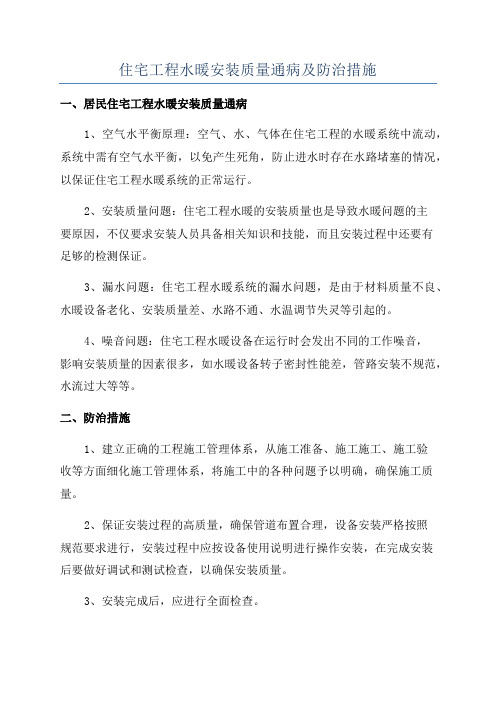 住宅工程水暖安装质量通病及防治措施

一、居民住宅工程水暖安装质量通病

1、空气水平衡原理：空气、水、气体在住宅工程的水暖系统中流动，系统中需有空气水平衡，以免产生死角，防止进水时存在水路堵塞的情况，以保证住宅工程水暖系统的正常运行。

2、安装质量问题：住宅工程水暖的安装质量也是导致水暖问题的主要原因，不仅要求安装人员具备相关知识和技能，而且安装过程中还要有足够的检测保证。

3、漏水问题：住宅工程水暖系统的漏水问题，是由于材料质量不良、水暖设备老化、安装质量差、水路不通、水温调节失灵等引起的。

4、噪音问题：住宅工程水暖设备在运行时会发出不同的工作噪音，影响安装质量的因素很多，如水暖设备转子密封性能差，管路安装不规范，水流过大等等。

二、防治措施

1、建立正确的工程施工管理体系，从施工准备、施工施工、施工验收等方面细化施工管理体系，将施工中的各种问题予以明确，确保施工质量。

2、保证安装过程的高质量，确保管道布置合理，设备安装严格按照规范要求进行，安装过程中应按设备使用说明进行操作安装，在完成安装后要做好调试和测试检查，以确保安装质量。

3、安装完成后，应进行全面检查。